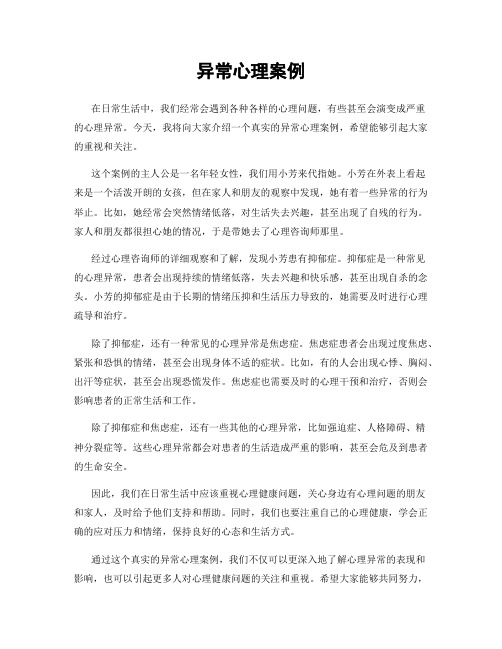 异常心理案例

在日常生活中，我们经常会遇到各种各样的心理问题，有些甚至会演变成严重的心理异常。今天，我将向大家介绍一个真实的异常心理案例，希望能够引起大家的重视和关注。

这个案例的主人公是一名年轻女性，我们用小芳来代指她。小芳在外表上看起来是一个活泼开朗的女孩，但在家人和朋友的观察中发现，她有着一些异常的行为举止。比如，她经常会突然情绪低落，对生活失去兴趣，甚至出现了自残的行为。家人和朋友都很担心她的情况，于是带她去了心理咨询师那里。

经过心理咨询师的详细观察和了解，发现小芳患有抑郁症。抑郁症是一种常见的心理异常，患者会出现持续的情绪低落，失去兴趣和快乐感，甚至出现自杀的念头。小芳的抑郁症是由于长期的情绪压抑和生活压力导致的，她需要及时进行心理疏导和治疗。

除了抑郁症，还有一种常见的心理异常是焦虑症。焦虑症患者会出现过度焦虑、紧张和恐惧的情绪，甚至会出现身体不适的症状。比如，有的人会出现心悸、胸闷、出汗等症状，甚至会出现恐慌发作。焦虑症也需要及时的心理干预和治疗，否则会影响患者的正常生活和工作。

除了抑郁症和焦虑症，还有一些其他的心理异常，比如强迫症、人格障碍、精神分裂症等。这些心理异常都会对患者的生活造成严重的影响，甚至会危及到患者的生命安全。

因此，我们在日常生活中应该重视心理健康问题，关心身边有心理问题的朋友和家人，及时给予他们支持和帮助。同时，我们也要注重自己的心理健康，学会正确的应对压力和情绪，保持良好的心态和生活方式。

通过这个真实的异常心理案例，我们不仅可以更深入地了解心理异常的表现和影响，也可以引起更多人对心理健康问题的关注和重视。希望大家能够共同努力，